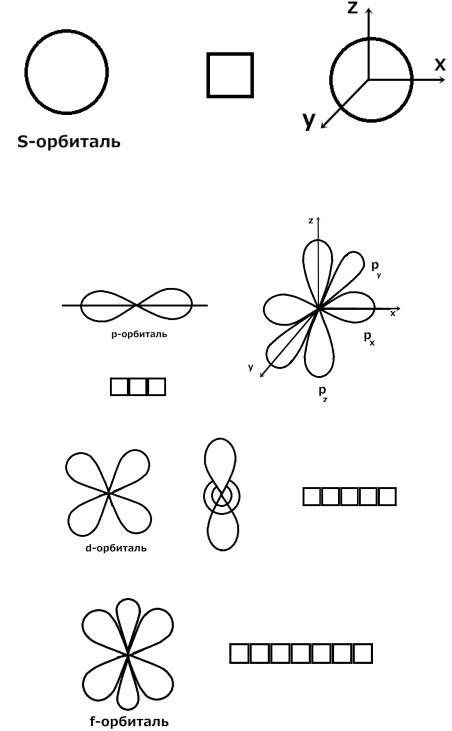 z
x
y
S-орбиталь

z
$p_y$
x
$p_x$
y
$p_z$
p-орбиталь

d-орбиталь

f-орбиталь